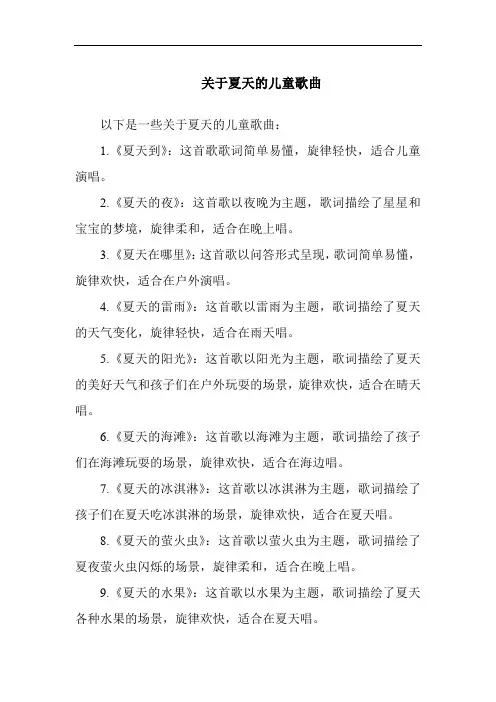 关于夏天的儿童歌曲

以下是一些关于夏天的儿童歌曲：

1.《夏天到》：这首歌歌词简单易懂，旋律轻快，适合儿童演唱。

2.《夏天的夜》：这首歌以夜晚为主题，歌词描绘了星星和宝宝的梦境，旋律柔和，适合在晚上唱。

3.《夏天在哪里》：这首歌以问答形式呈现，歌词简单易懂，旋律欢快，适合在户外演唱。

4.《夏天的雷雨》：这首歌以雷雨为主题，歌词描绘了夏天的天气变化，旋律轻快，适合在雨天唱。

5.《夏天的阳光》：这首歌以阳光为主题，歌词描绘了夏天的美好天气和孩子们在户外玩耍的场景，旋律欢快，适合在晴天唱。

6.《夏天的海滩》：这首歌以海滩为主题，歌词描绘了孩子们在海滩玩耍的场景，旋律欢快，适合在海边唱。

7.《夏天的冰淇淋》：这首歌以冰淇淋为主题，歌词描绘了孩子们在夏天吃冰淇淋的场景，旋律欢快，适合在夏天唱。

8.《夏天的萤火虫》：这首歌以萤火虫为主题，歌词描绘了夏夜萤火虫闪烁的场景，旋律柔和，适合在晚上唱。

9.《夏天的水果》：这首歌以水果为主题，歌词描绘了夏天各种水果的场景，旋律欢快，适合在夏天唱。